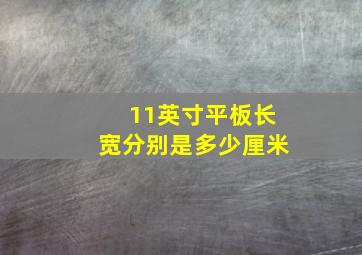 11英寸平板长宽分别是多少厘米